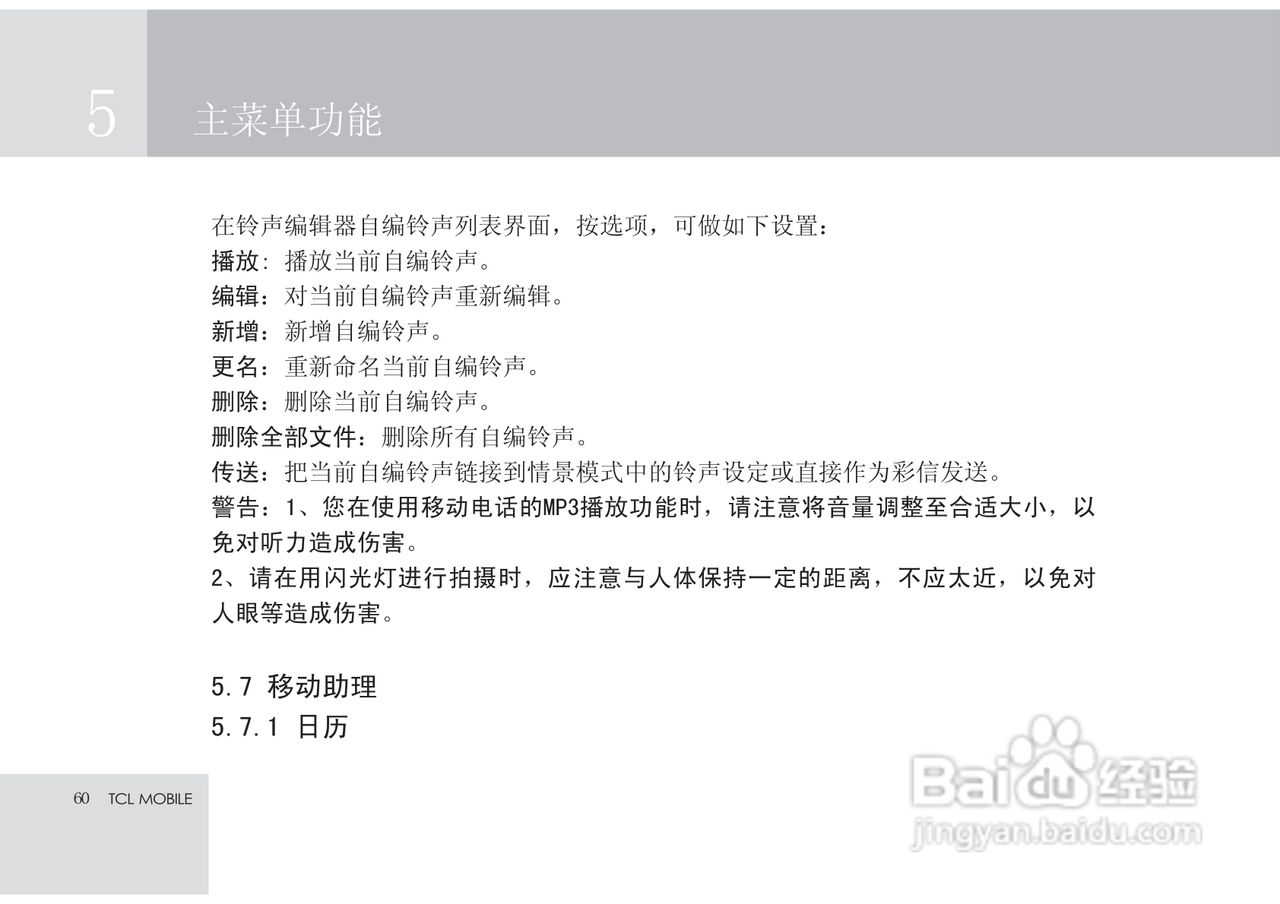 5

主菜单功能

在铃声编辑器自编铃声列表界面，按选项，可做如下设置：

播放：播放当前自编铃声。

编辑：对当前自编铃声重新编辑。

新增：新增自编铃声。

更名：重新命名当前自编铃声。

删除：删除当前自编铃声。

删除全部文件：删除所有自编铃声。

传送：把当前自编铃声链接到情景模式中的铃声设定或直接作为彩信发送。

警告：1、您在使用移动电话的MP3播放功能时，请注意将音量调整至合适大小，以免对听力造成伤害。

2、请在用闪光灯进行拍摄时，应注意与人体保持一定的距离，不应太近，以免对人眼等造成伤害。

5.7 移动助理

5.7.1 日历

60 TCL MOBILE

Baidu经验
jingyan.baidu.com